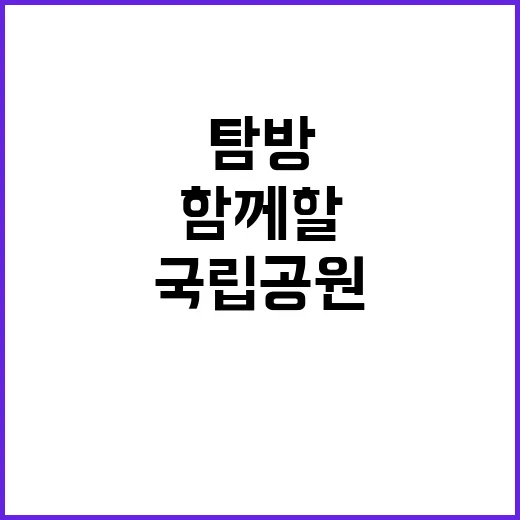 탐방
함께할
국립공원